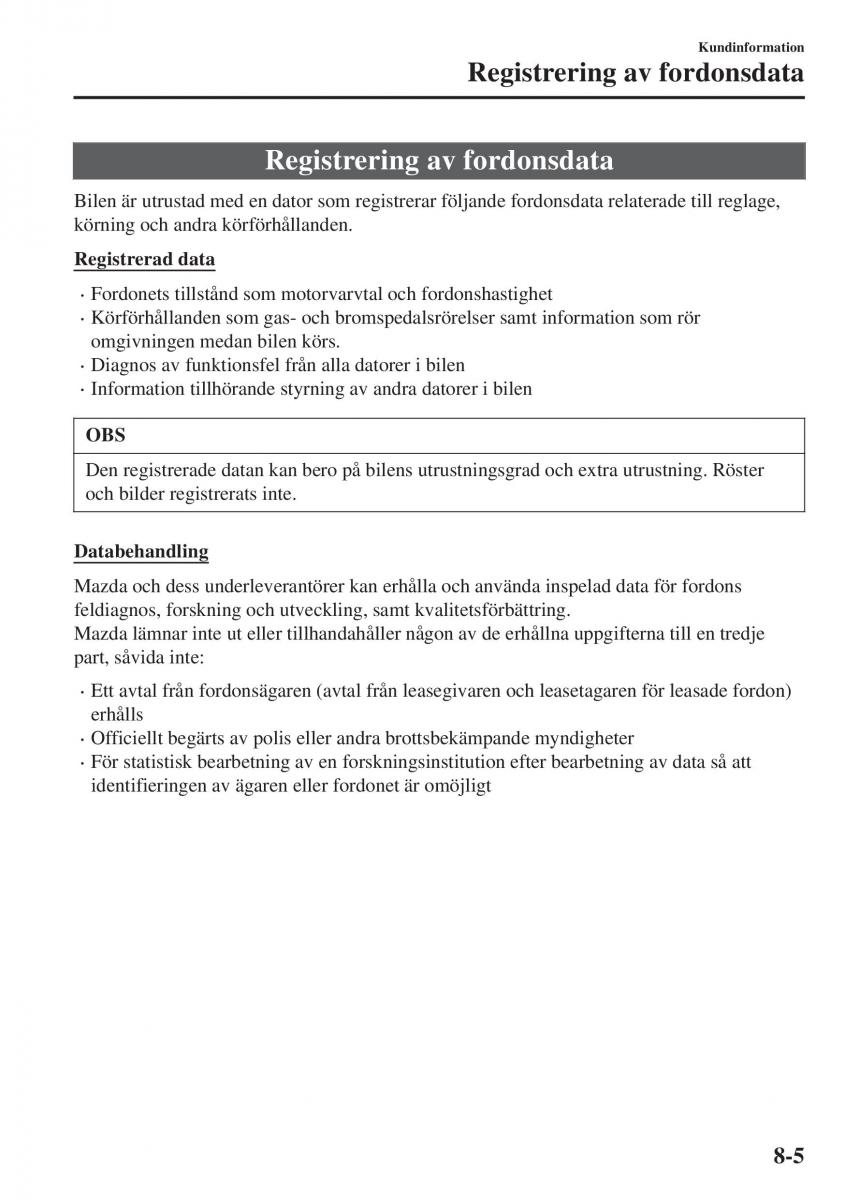 Kundinformation
Registrering av fordonsdata

Registrering av fordonsdata

Bilen är utrustad med en dator som registrerar följande fordonsdata relaterade till reglage, körning och andra körförhållanden.

Registrerad data

· Fordonets tillstånd som motorvarvtal och fordonshastighet
· Körförhållanden som gas- och bromspedalsrörelser samt information som rör omgivningen medan bilen körs.
· Diagnos av funktionsfel från alla datorer i bilen
· Information tillhörande styrning av andra datorer i bilen

OBS

Den registrerade datan kan bero på bilens utrustningsgrad och extra utrustning. Röster och bilder registrerats inte.

Databehandling

Mazda och dess underleverantörer kan erhålla och använda inspelad data för fordons feldiagnos, forskning och utveckling, samt kvalitetsförbättring.
Mazda lämnar inte ut eller tillhandahåller någon av de erhållna uppgifterna till en tredje part, såvida inte:

· Ett avtal från fordonsägaren (avtal från leasegivaren och leasetagaren för leasade fordon) erhålls
· Officiellt begärts av polis eller andra brottsbekämpande myndigheter
· För statistisk bearbetning av en forskningsinstitution efter bearbetning av data så att identifieringen av ägaren eller fordonet är omöjligt

8-5